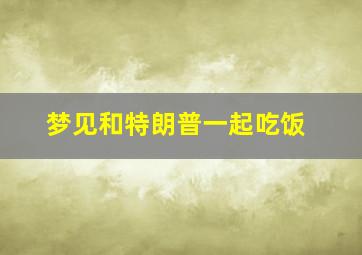 梦见和特朗普一起吃饭